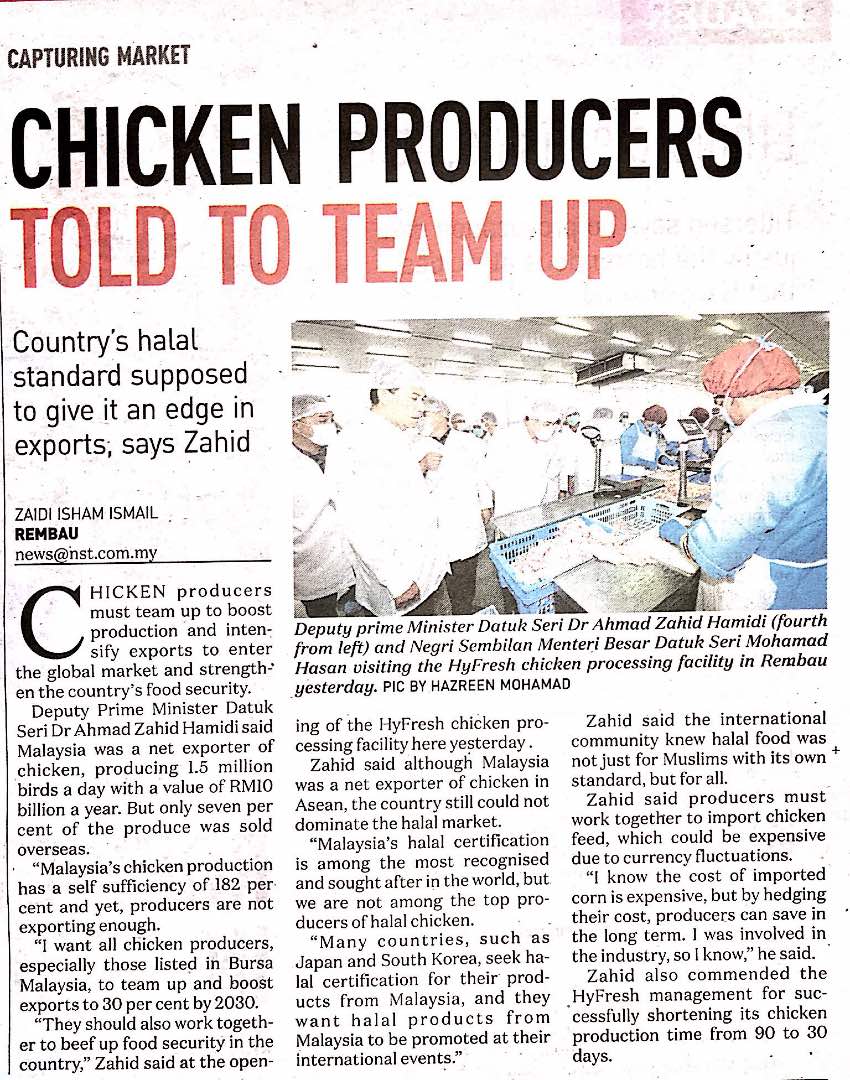 CAPTURING MARKET

CHICKEN PRODUCERS TOLD TO TEAM UP

Country's halal standard supposed to give it an edge in exports, says Zahid

ZAIDI ISHAM ISMAIL
REMBAU
news@nst.com.my

Deputy prime Minister Datuk Seri Dr Ahmad Zahid Hamidi (fourth from left) and Negri Sembilan Menteri Besar Datuk Seri Mohamad Hasan visiting the HyFresh chicken processing facility in Rembau yesterday. PIC BY HAZREEN MOHAMAD

CHICKEN producers must team up to boost production and intensify exports to enter the global market and strengthen the country's food security.

Deputy Prime Minister Datuk Seri Dr Ahmad Zahid Hamidi said Malaysia was a net exporter of chicken, producing 1.5 million birds a day with a value of RM10 billion a year. But only seven per cent of the produce was sold overseas.

"Malaysia's chicken production has a self sufficiency of 182 per cent and yet, producers are not exporting enough.

"I want all chicken producers, especially those listed in Bursa Malaysia, to team up and boost exports to 30 per cent by 2030.

"They should also work together to beef up food security in the country," Zahid said at the opening of the HyFresh chicken processing facility here yesterday.

Zahid said although Malaysia was a net exporter of chicken in Asean, the country still could not dominate the halal market.

"Malaysia's halal certification is among the most recognised and sought after in the world, but we are not among the top producers of halal chicken.

"Many countries, such as Japan and South Korea, seek halal certification for their products from Malaysia, and they want halal products from Malaysia to be promoted at their international events."

Zahid said the international community knew halal food was not just for Muslims with its own standard, but for all.

Zahid said producers must work together to import chicken feed, which could be expensive due to currency fluctuations.

"I know the cost of imported corn is expensive, but by hedging their cost, producers can save in the long term. I was involved in the industry, so I know," he said.

Zahid also commended the HyFresh management for successfully shortening its chicken production time from 90 to 30 days.